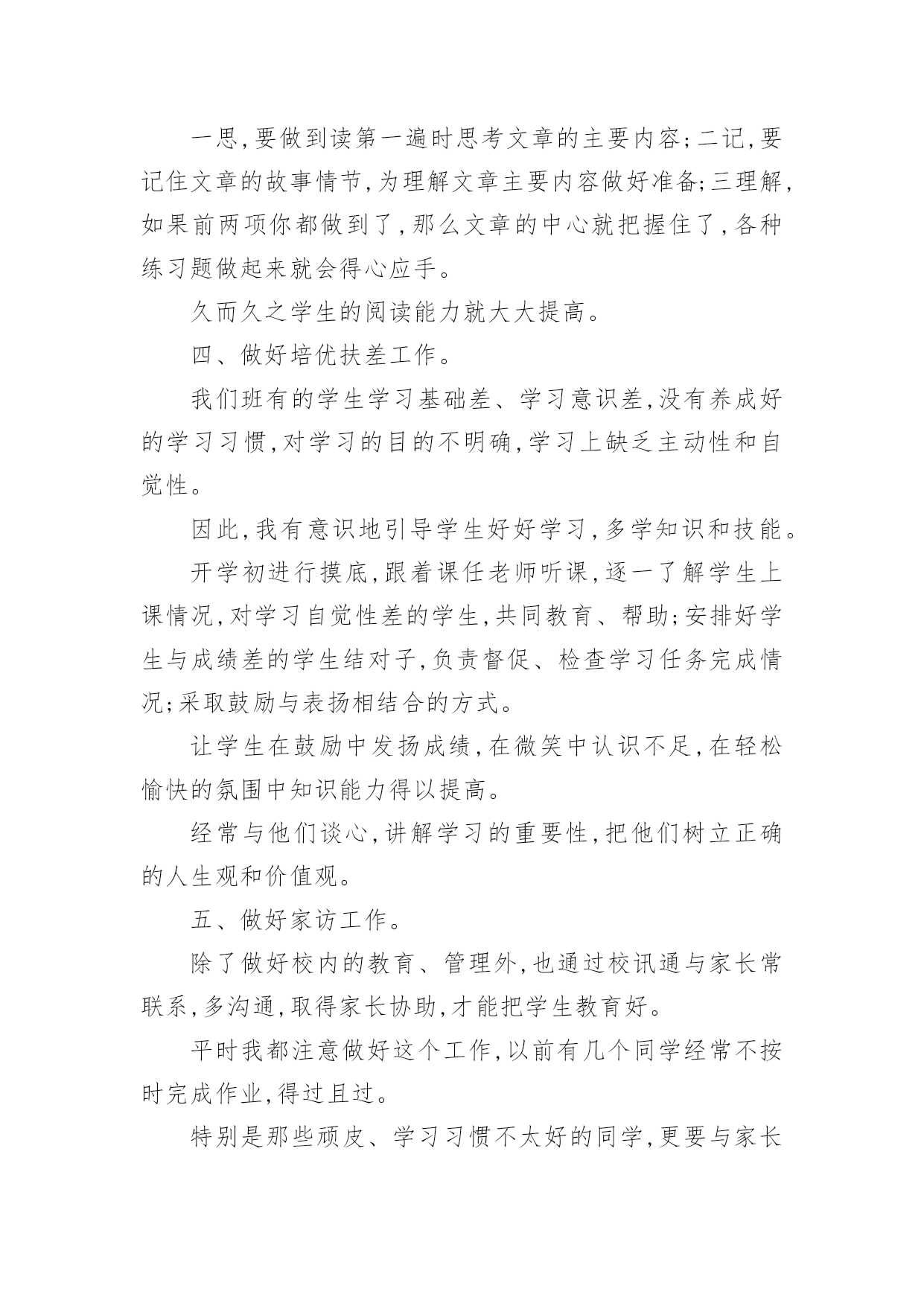 一思,要做到读第一遍时思考文章的主要内容;二记,要记住文章的故事情节,为理解文章主要内容做好准备;三理解,如果前两项你都做到了,那么文章的中心就把握住了,各种练习题做起来就会得心应手。

久而久之学生的阅读能力就大大提高。

四、做好培优扶差工作。

我们班有的学生学习基础差、学习意识差,没有养成好的学习习惯,对学习的目的不明确,学习上缺乏主动性和自觉性。

因此,我有意识地引导学生好好学习,多学知识和技能。

开学初进行摸底,跟着课任老师听课,逐一了解学生上课情况,对学习自觉性差的学生,共同教育、帮助;安排好学生与成绩差的学生结对子,负责督促、检查学习任务完成情况;采取鼓励与表扬相结合的方式。

让学生在鼓励中发扬成绩,在微笑中认识不足,在轻松愉快的氛围中知识能力得以提高。

经常与他们谈心,讲解学习的重要性,把他们树立正确的人生观和价值观。

五、做好家访工作。

除了做好校内的教育、管理外,也通过校讯通与家长常联系,多沟通,取得家长协助,才能把学生教育好。

平时我都注意做好这个工作,以前有几个同学经常不按时完成作业,得过且过。

特别是那些顽皮、学习习惯不太好的同学,更要与家长